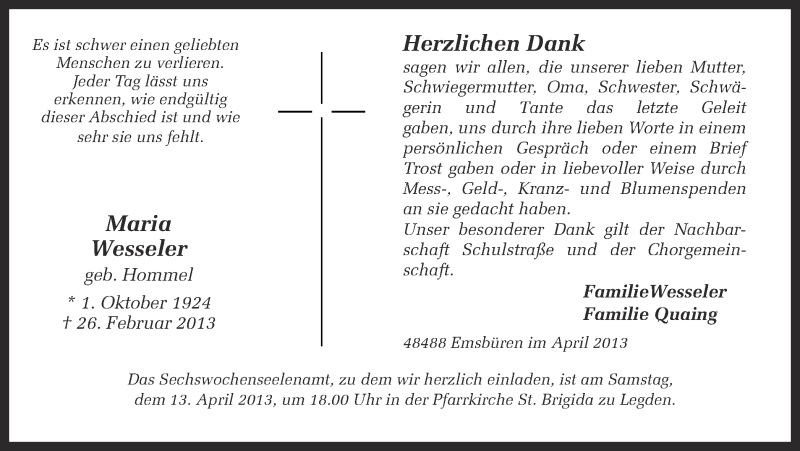 Es ist schwer einen geliebten Menschen zu verlieren. Jeder Tag lässt uns erkennen, wie endgültig dieser Abschied ist und wie sehr sie uns fehlt.

Maria Wesseler
geb. Hommel
* 1. Oktober 1924
† 26. Februar 2013

Herzlichen Dank
sagen wir allen, die unserer lieben Mutter, Schwiegermutter, Oma, Schwester, Schwägerin und Tante das letzte Geleit gaben, uns durch ihre lieben Worte in einem persönlichen Gespräch oder einem Brief Trost gaben oder in liebevoller Weise durch Mess-, Geld-, Kranz- und Blumenspenden an sie gedacht haben.
Unser besonderer Dank gilt der Nachbarschaft Schulstraße und der Chorgemeinschaft.

FamilieWesseler
Familie Quaing

48488 Emsbüren im April 2013

Das Sechswochenseelenamt, zu dem wir herzlich einladen, ist am Samstag, dem 13. April 2013, um 18.00 Uhr in der Pfarrkirche St. Brigida zu Legden.